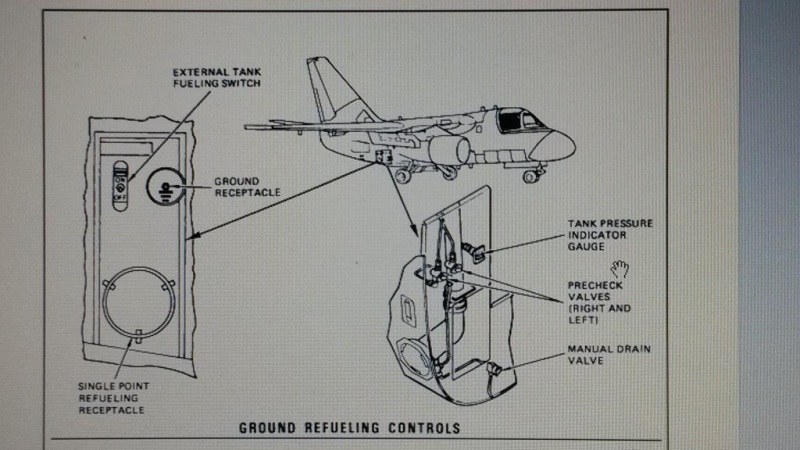 EXTERNAL TANK FUELING SWITCH

GROUND RECEPTACLE

SINGLE POINT REFUELING RECEPTACLE

TANK PRESSURE INDICATOR GAUGE

PRECHECK VALVES (RIGHT AND LEFT)

MANUAL DRAIN VALVE

GROUND REFUELING CONTROLS